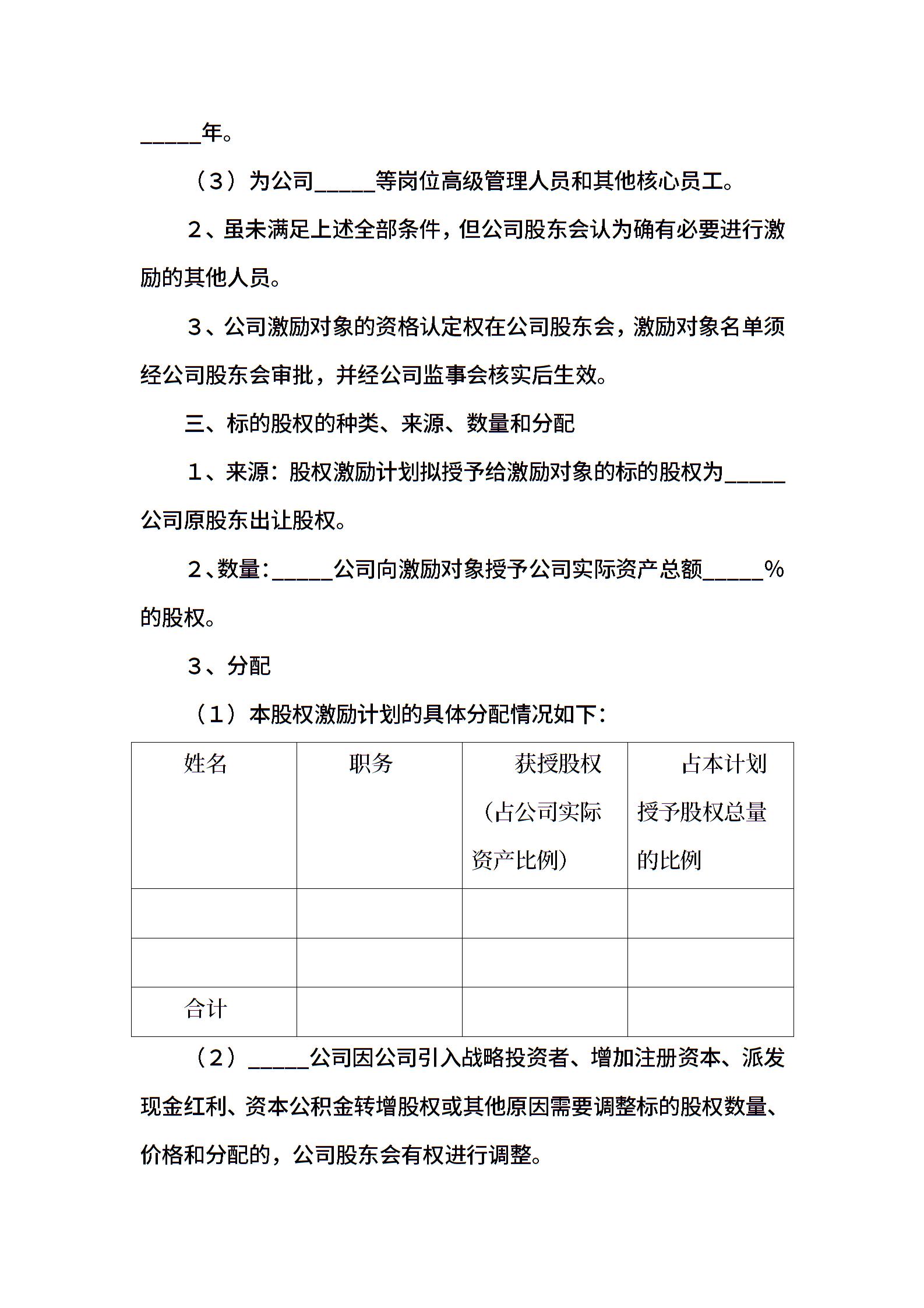 _____年。

（3）为公司_____等岗位高级管理人员和其他核心员工。

2、虽未满足上述全部条件，但公司股东会认为确有必要进行激励的其他人员。

3、公司激励对象的资格认定权在公司股东会，激励对象名单须经公司股东会审批，并经公司监事会核实后生效。

三、标的股权的种类、来源、数量和分配

1、来源：股权激励计划拟授予给激励对象的标的股权为_____公司原股东出让股权。

2、数量：_____公司向激励对象授予公司实际资产总额_____%的股权。

3、分配

（1）本股权激励计划的具体分配情况如下：

| 姓名 | 职务 | 获授股权（占公司实际资产比例） | 占本计划授予股权总量的比例 |
|---|---|---|---|
| | | | |
| | | | |
| 合计 | | | |

（2）_____公司因公司引入战略投资者、增加注册资本、派发现金红利、资本公积金转增股权或其他原因需要调整标的股权数量、价格和分配的，公司股东会有权进行调整。